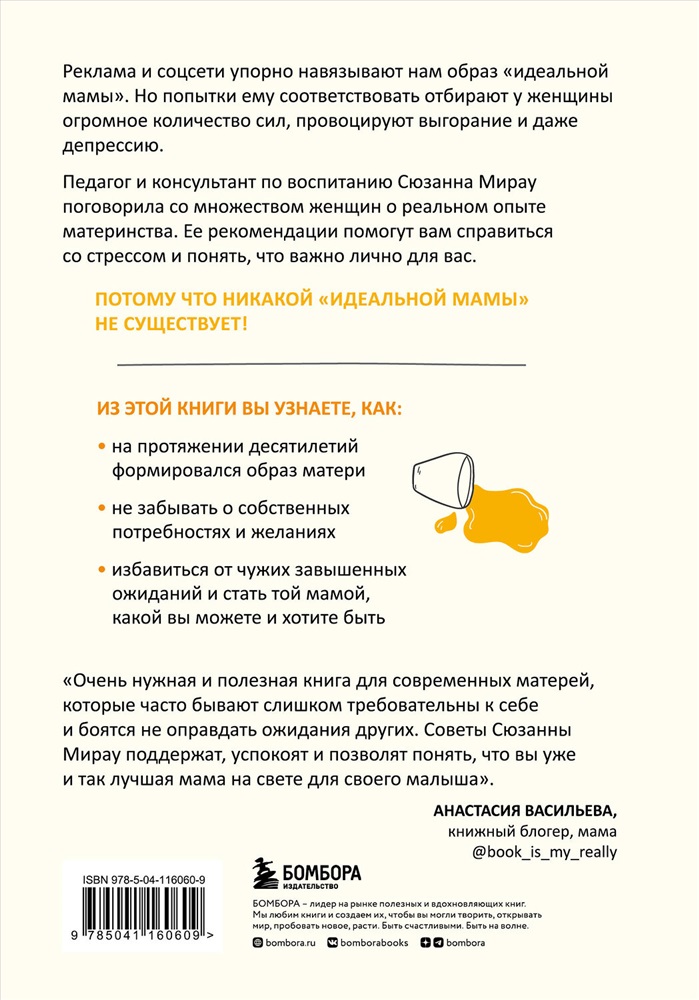 Реклама и соцсети упорно навязывают нам образ «идеальной мамы». Но попытки ему соответствовать отбирают у женщины огромное количество сил, провоцируют выгорание и даже депрессию.

Педагог и консультант по воспитанию Сюзанна Мирау поговорила со множеством женщин о реальном опыте материнства. Ее рекомендации помогут вам справиться со стрессом и понять, что важно лично для вас.

ПОТОМУ ЧТО НИКАКОЙ «ИДЕАЛЬНОЙ МАМЫ» НЕ СУЩЕСТВУЕТ!

ИЗ ЭТОЙ КНИГИ ВЫ УЗНАЕТЕ, КАК:

• на протяжении десятилетий формировался образ матери

• не забывать о собственных потребностях и желаниях

• избавиться от чужих завышенных ожиданий и стать той мамой, какой вы можете и хотите быть

«Очень нужная и полезная книга для современных матерей, которые часто бывают слишком требовательны к себе и боятся не оправдать ожидания других. Советы Сюзанны Мирау поддержат, успокоят и позволят понять, что вы уже и так лучшая мама на свете для своего малыша».

АНАСТАСИЯ ВАСИЛЬЕВА,
книжный блогер, мама
@book_is_my_really

ISBN 978-5-04-116060-9

9 785041 160609 >

БОМБОРА
ИЗДАТЕЛЬСТВО

БОМБОРА – лидер на рынке полезных и вдохновляющих книг. Мы любим книги и создаем их, чтобы вы могли творить, открывать мир, пробовать новое, расти. Быть счастливыми. Быть на волне.

bombora.ru bomborabooks bombora